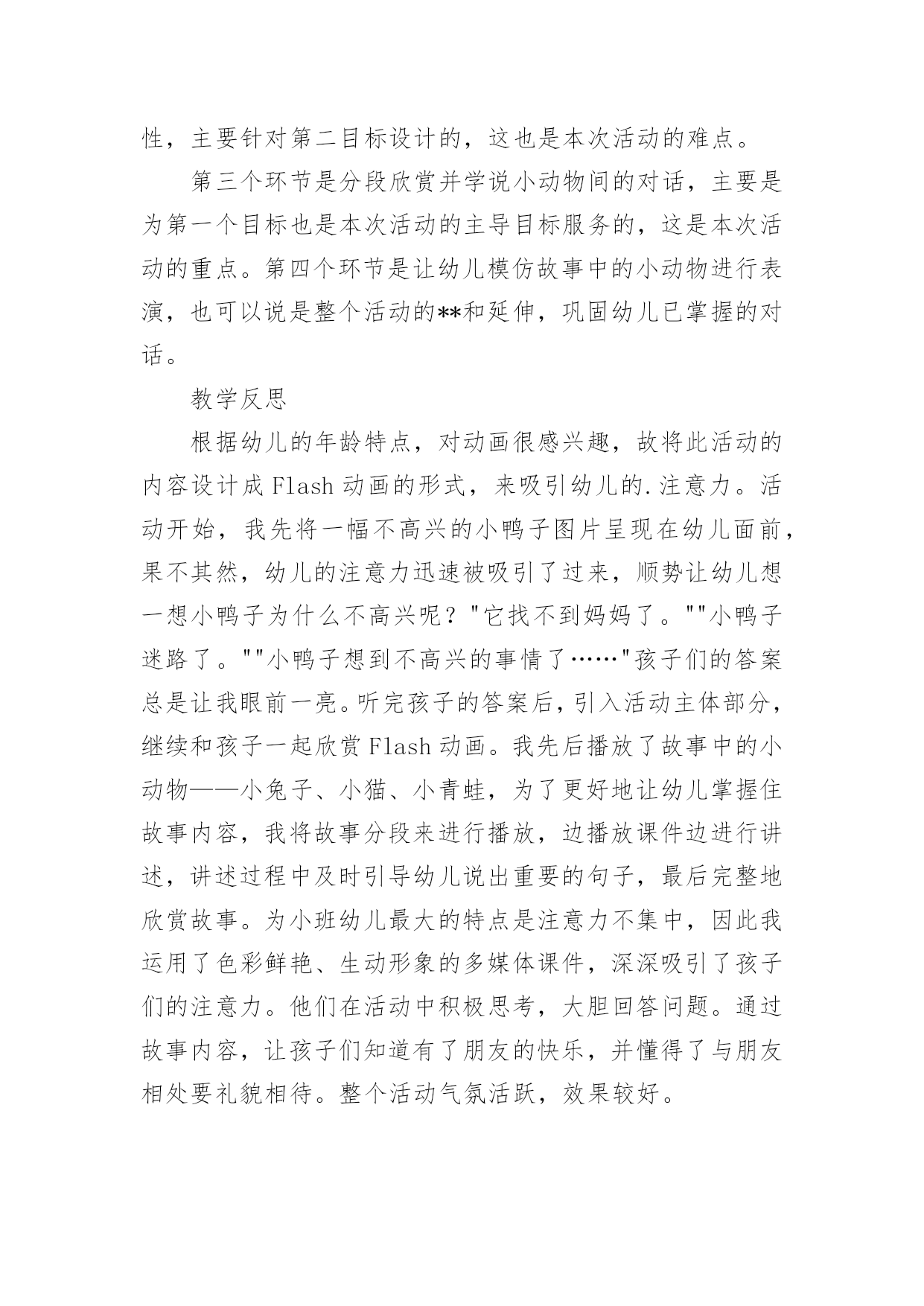 性，主要针对第二目标设计的，这也是本次活动的难点。

第三个环节是分段欣赏并学说小动物间的对话，主要是为第一个目标也是本次活动的主导目标服务的，这是本次活动的重点。第四个环节是让幼儿模仿故事中的小动物进行表演，也可以说是整个活动的**和延伸，巩固幼儿已掌握的对话。

教学反思

根据幼儿的年龄特点，对动画很感兴趣，故将此活动的内容设计成 Flash 动画的形式，来吸引幼儿的.注意力。活动开始，我先将一幅不高兴的小鸭子图片呈现在幼儿面前，果不其然，幼儿的注意力迅速被吸引了过来，顺势让幼儿想一想小鸭子为什么不高兴呢？"它找不到妈妈了。""小鸭子迷路了。""小鸭子想到不高兴的事情了……"孩子们的答案总是让我眼前一亮。听完孩子的答案后，引入活动主体部分，继续和孩子一起欣赏 Flash 动画。我先后播放了故事中的小动物——小兔子、小猫、小青蛙，为了更好地让幼儿掌握住故事内容，我将故事分段来进行播放，边播放课件边进行讲述，讲述过程中及时引导幼儿说出重要的句子，最后完整地欣赏故事。为小班幼儿最大的特点是注意力不集中，因此我运用了色彩鲜艳、生动形象的多媒体课件，深深吸引了孩子们的注意力。他们在活动中积极思考，大胆回答问题。通过故事内容，让孩子们知道有了朋友的快乐，并懂得了与朋友相处要礼貌相待。整个活动气氛活跃，效果较好。